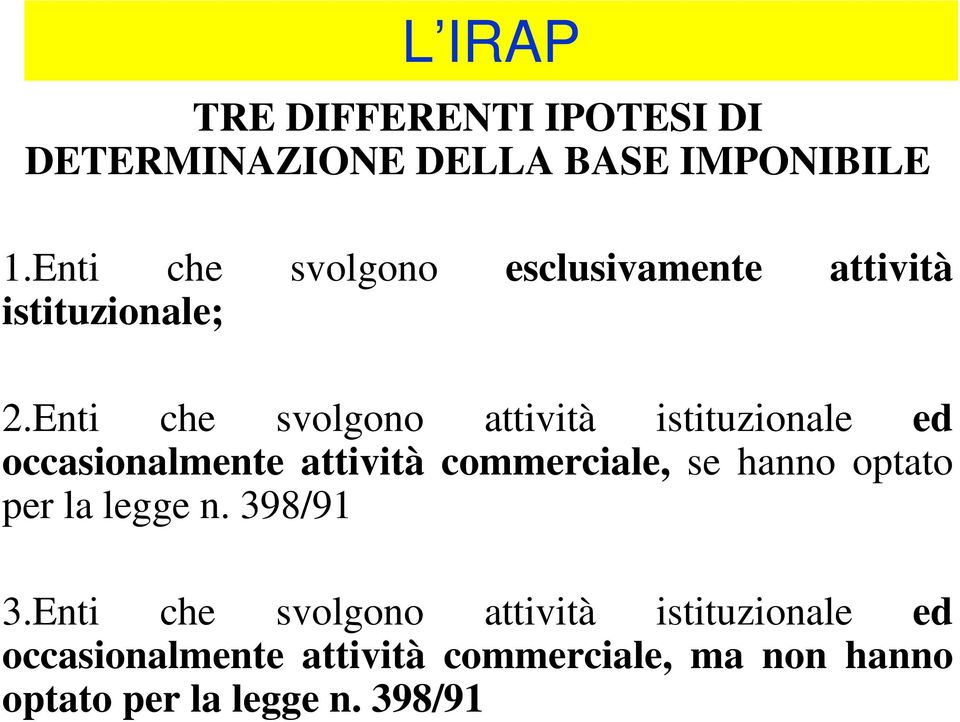 L’IRAP

TRE DIFFERENTI IPOTESI DI DETERMINAZIONE DELLA BASE IMPONIBILE

1.Enti che svolgono esclusivamente attività istituzionale;

2.Enti che svolgono attività istituzionale ed occasionalmente attività commerciale, se hanno optato per la legge n. 398/91

3.Enti che svolgono attività istituzionale ed occasionalmente attività commerciale, ma non hanno optato per la legge n. 398/91